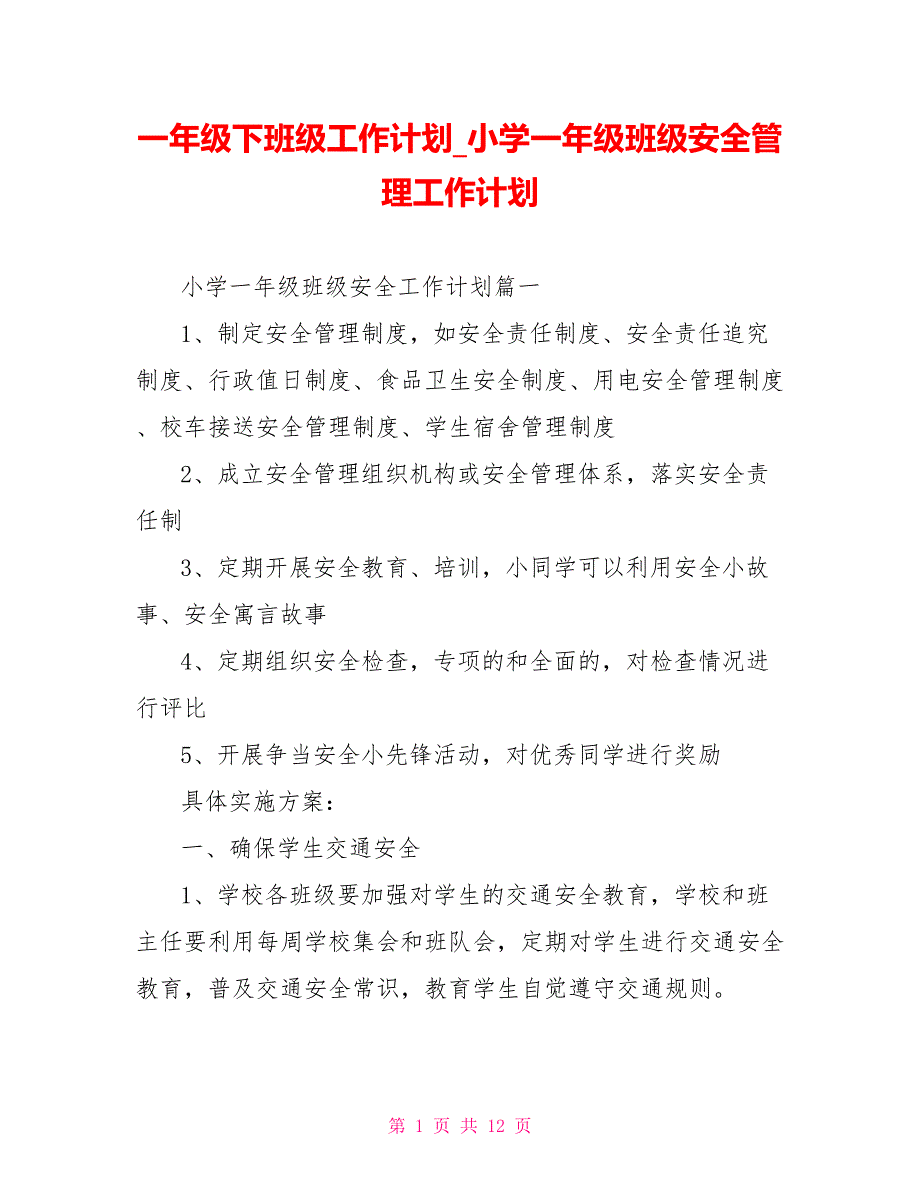 一年级下班级工作计划_小学一年级班级安全管理工作计划

小学一年级班级安全工作计划篇一

1、制定安全管理制度，如安全责任制度、安全责任追究制度、行政值日制度、食品卫生安全制度、用电安全管理制度、校车接送安全管理制度、学生宿舍管理制度

2、成立安全管理组织机构或安全管理体系，落实安全责任制

3、定期开展安全教育、培训，小同学可以利用安全小故事、安全寓言故事

4、定期组织安全检查，专项的和全面的，对检查情况进行评比

5、开展争当安全小先锋活动，对优秀同学进行奖励

具体实施方案：

一、确保学生交通安全

1、学校各班级要加强对学生的交通安全教育，学校和班主任要利用每周学校集会和班队会，定期对学生进行交通安全教育，普及交通安全常识，教育学生自觉遵守交通规则。

第 1 页 共 12 页